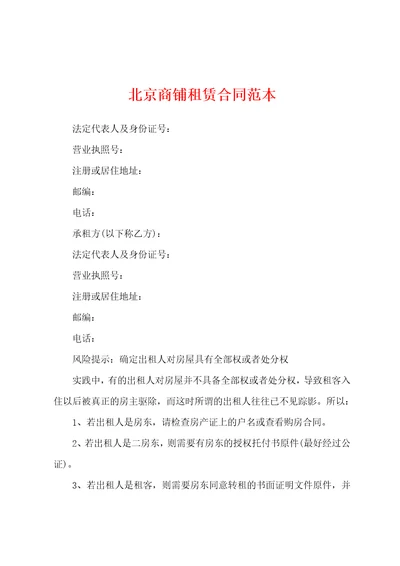 北京商铺租赁合同范本

法定代表人及身份证号：

营业执照号：

注册或居住地址：

邮编：

电话：

承租方(以下称乙方)：

法定代表人及身份证号：

营业执照号：

注册或居住地址：

邮编：

电话：

风险提示：确定出租人对房屋具有全部权或者处分权

实践中，有的出租人对房屋并不具备全部权或者处分权，导致租客入住以后被真正的房主驱除，而这时所谓的出租人往往已不见踪影。所以：

1、若出租人是房东，请检查房产证上的户名或查看购房合同。

2、若出租人是二房东，则需要有房东的授权托付书原件(最好经过公证)。

3、若出租人是租客，则需要房东同意转租的书面证明文件原件，并